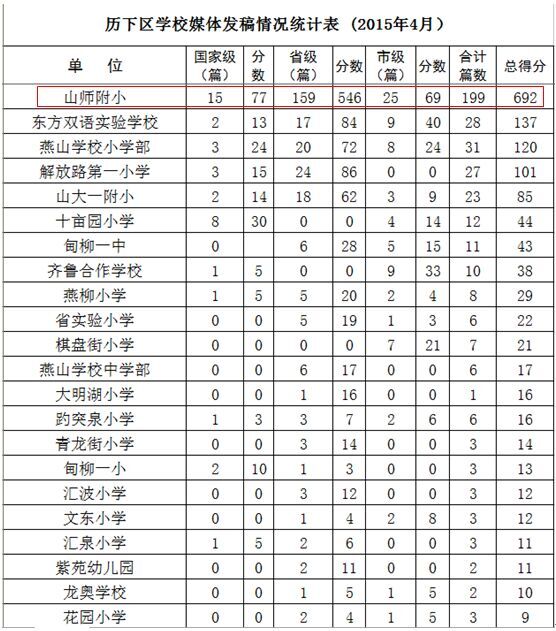 历下区学校媒体发稿情况统计表（2015年4月）

| 单　位 | 国家级（篇） | 分数 | 省级（篇） | 分数 | 市级（篇） | 分数 | 合计篇数 | 总得分 |
|---|---|---|---|---|---|---|---|---|
| 山师附小 | 15 | 77 | 159 | 546 | 25 | 69 | 199 | 692 |
| 东方双语实验学校 | 2 | 13 | 17 | 84 | 9 | 40 | 28 | 137 |
| 燕山学校小学部 | 3 | 24 | 20 | 72 | 8 | 24 | 31 | 120 |
| 解放路第一小学 | 3 | 15 | 24 | 86 | 0 | 0 | 27 | 101 |
| 山大一附小 | 2 | 14 | 18 | 62 | 3 | 9 | 23 | 85 |
| 十亩园小学 | 8 | 30 | 0 | 0 | 4 | 14 | 12 | 44 |
| 甸柳一中 | 0 |  | 6 | 28 | 5 | 15 | 11 | 43 |
| 齐鲁合作学校 | 1 | 5 | 0 | 0 | 9 | 33 | 10 | 38 |
| 燕柳小学 | 1 | 5 | 5 | 20 | 2 | 4 | 8 | 29 |
| 省实验小学 | 0 | 0 | 5 | 19 | 1 | 3 | 6 | 22 |
| 棋盘街小学 | 0 | 0 | 0 | 0 | 7 | 21 | 7 | 21 |
| 燕山学校中学部 | 0 | 0 | 6 | 17 | 0 | 0 | 6 | 17 |
| 大明湖小学 | 0 | 0 | 1 | 16 | 0 | 0 | 1 | 16 |
| 趵突泉小学 | 1 | 3 | 3 | 7 | 2 | 6 | 6 | 16 |
| 青龙街小学 | 0 | 0 | 3 | 14 | 0 | 0 | 3 | 14 |
| 甸柳一小 | 2 | 10 | 1 | 3 | 0 | 0 | 3 | 13 |
| 汇波小学 | 0 | 0 | 3 | 12 | 0 | 0 | 3 | 12 |
| 文东小学 | 0 | 0 | 1 | 4 | 2 | 8 | 3 | 12 |
| 汇泉小学 | 1 | 5 | 2 | 6 | 0 | 0 | 3 | 11 |
| 紫苑幼儿园 | 0 | 0 | 2 | 11 | 0 | 0 | 2 | 11 |
| 龙奥学校 | 0 | 0 | 1 | 5 | 1 | 5 | 2 | 10 |
| 花园小学 | 0 | 0 | 2 | 4 | 1 | 5 | 3 | 9 |